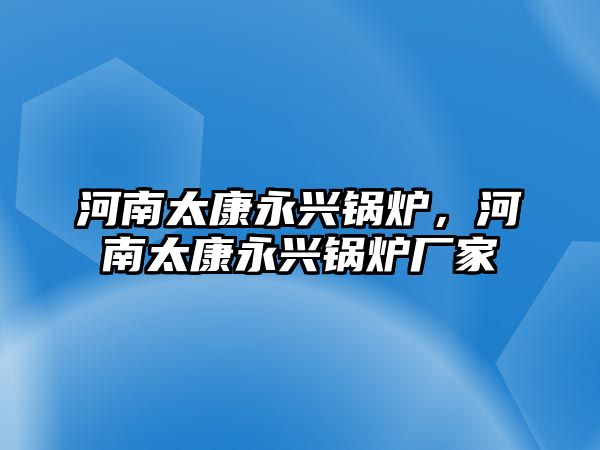 河南太康永兴锅炉，河南太康永兴锅炉厂家